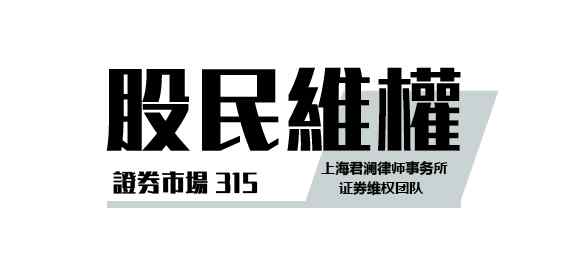 股民維權

證券市場 315

上海君澜律师事务所
证券维权团队